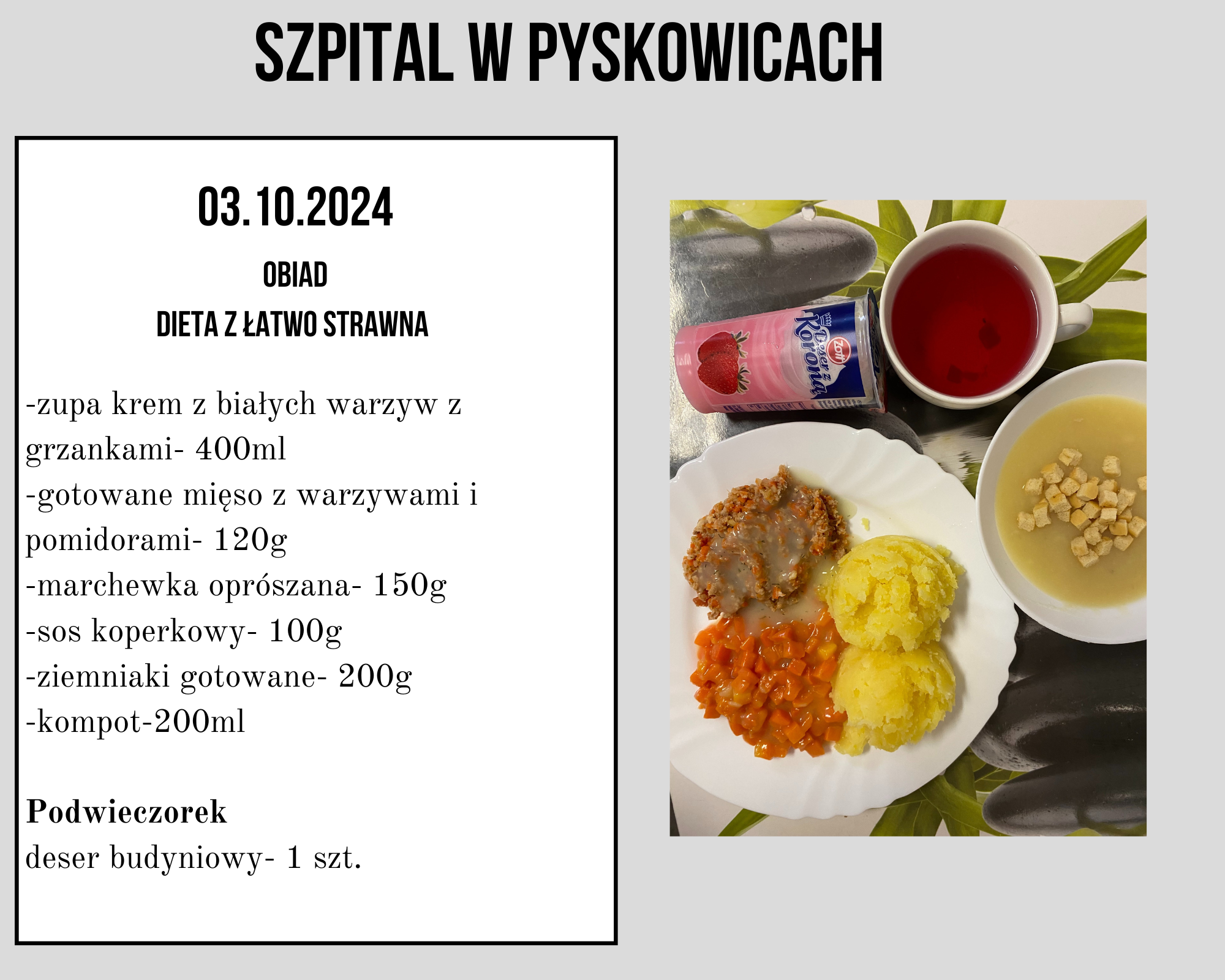 SZPITAL W PYSKOWICACH

03.10.2024

OBIAD

DIETA Z ŁATWO STRAWNA

-zupa krem z białych warzyw z grzankami- 400ml
-gotowane mięso z warzywami i pomidorami- 120g
-marchewka oprószana- 150g
-sos koperkowy- 100g
-ziemniaki gotowane- 200g
-kompot-200ml

Podwieczorek
deser budyniowy- 1 szt.

Zott
Deser z Koroną